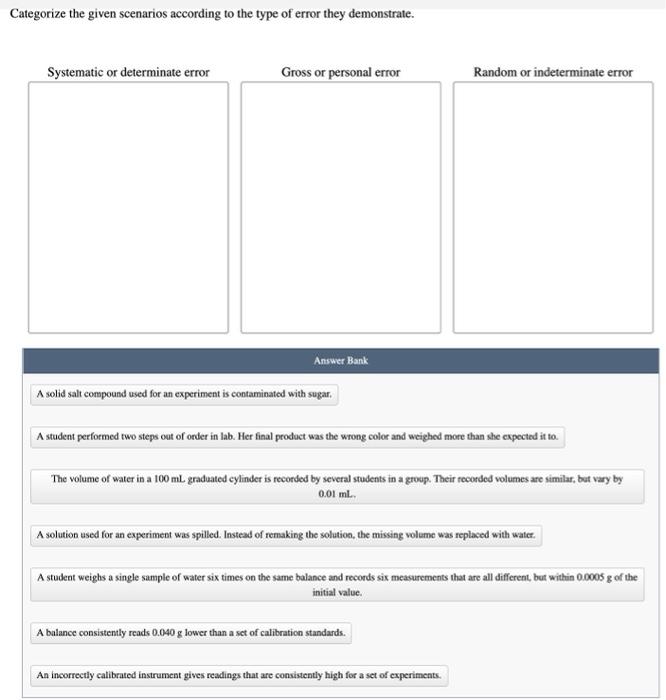 Categorize the given scenarios according to the type of error they demonstrate.

Systematic or determinate error

Gross or personal error

Random or indeterminate error

Answer Bank

A solid salt compound used for an experiment is contaminated with sugar.

A student performed two steps out of order in lab. Her final product was the wrong color and weighed more than she expected it to.

The volume of water in a 100 mL graduated cylinder is recorded by several students in a group. Their recorded volumes are similar, but vary by 0.01 mL.

A solution used for an experiment was spilled. Instead of remaking the solution, the missing volume was replaced with water.

A student weighs a single sample of water six times on the same balance and records six measurements that are all different, but within 0.0005 g of the initial value.

A balance consistently reads 0.040 g lower than a set of calibration standards.

An incorrectly calibrated instrument gives readings that are consistently high for a set of experiments.